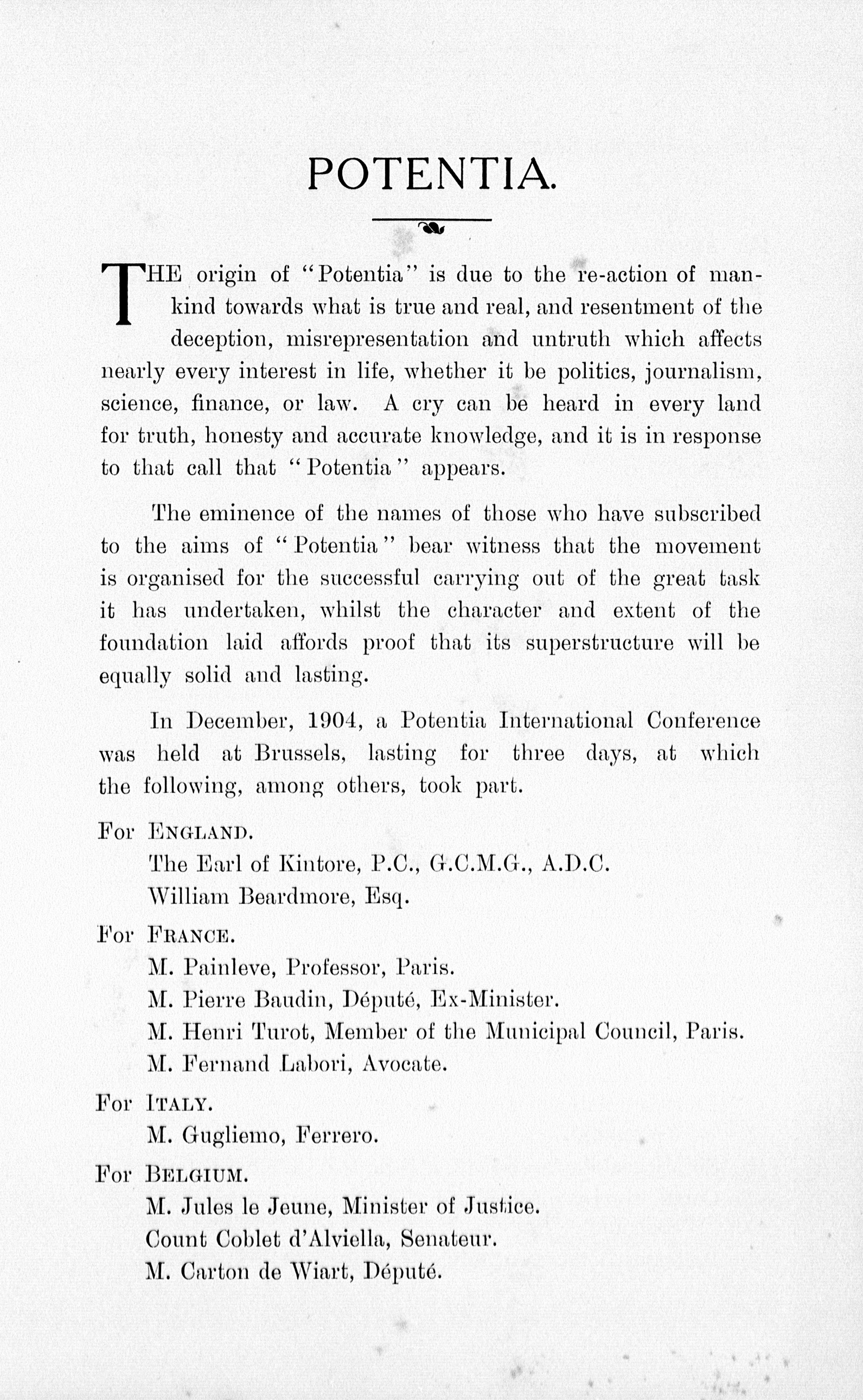 POTENTIA.

THE origin of "Potentia" is due to the re-action of mankind towards what is true and real, and resentment of the deception, misrepresentation and untruth which affects nearly every interest in life, whether it be politics, journalism, science, finance, or law. A cry can be heard in every land for truth, honesty and accurate knowledge, and it is in response to that call that "Potentia" appears.

The eminence of the names of those who have subscribed to the aims of "Potentia" bear witness that the movement is organised for the successful carrying out of the great task it has undertaken, whilst the character and extent of the foundation laid affords proof that its superstructure will be equally solid and lasting.

In December, 1904, a Potentia International Conference was held at Brussels, lasting for three days, at which the following, among others, took part.

For ENGLAND.
The Earl of Kintore, P.C., G.C.M.G., A.D.C.
William Beardmore, Esq.

For FRANCE.
M. Painleve, Professor, Paris.
M. Pierre Baudin, Député, Ex-Minister.
M. Henri Turot, Member of the Municipal Council, Paris.
M. Fernand Labori, Avocate.

For ITALY.
M. Gugliemo, Ferrero.

For BELGIUM.
M. Jules le Jeune, Minister of Justice.
Count Coblet d'Alviella, Senateur.
M. Carton de Wiart, Député.